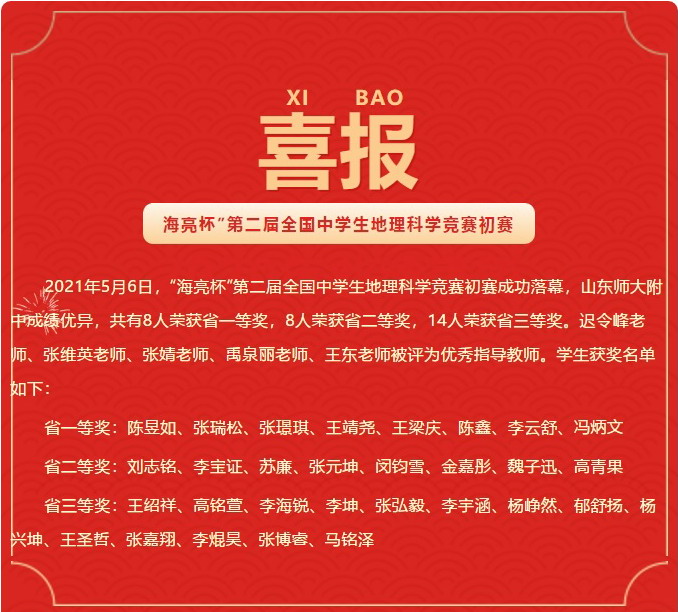 XI BAO

喜报

海亮杯”第二届全国中学生地理科学竞赛初赛

2021年5月6日，“海亮杯”第二届全国中学生地理科学竞赛初赛成功落幕，山东师大附中成绩优异，共有8人荣获省一等奖，8人荣获省二等奖，14人荣获省三等奖。迟令峰老师、张维英老师、张婧老师、禹泉丽老师、王东老师被评为优秀指导教师。学生获奖名单如下：

省一等奖：陈昱如、张瑞松、张璟琪、王靖尧、王梁庆、陈鑫、李云舒、冯炳文

省二等奖：刘志铭、李宝证、苏廉、张元坤、闵钧雪、金嘉彤、魏子迅、高青果

省三等奖：王绍祥、高铭萱、李海锐、李坤、张弘毅、李宇涵、杨峥然、郁舒扬、杨兴坤、王圣哲、张嘉翔、李焜昊、张博睿、马铭泽